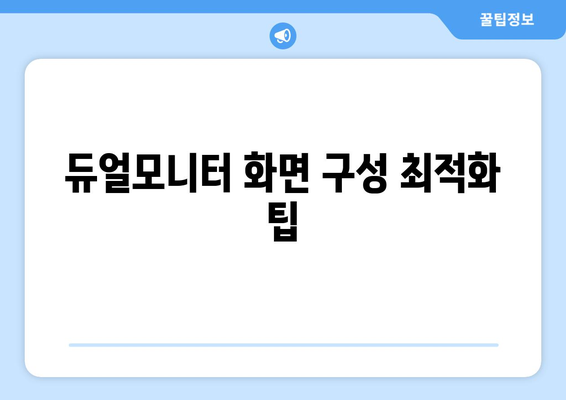 꿀팁정보

듀얼모니터 화면 구성 최적화 팁